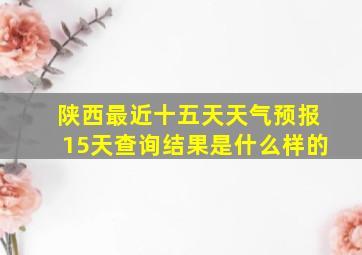 陕西最近十五天天气预报
15天查询结果是什么样的